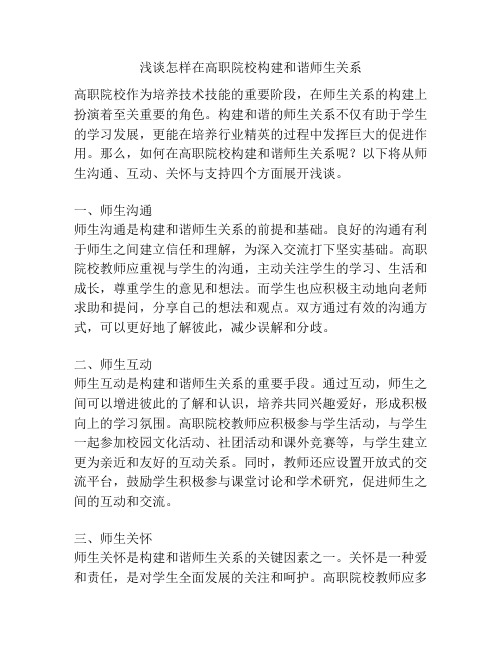 浅谈怎样在高职院校构建和谐师生关系

高职院校作为培养技术技能的重要阶段，在师生关系的构建上扮演着至关重要的角色。构建和谐的师生关系不仅有助于学生的学习发展，更能在培养行业精英的过程中发挥巨大的促进作用。那么，如何在高职院校构建和谐师生关系呢？以下将从师生沟通、互动、关怀与支持四个方面展开浅谈。

一、师生沟通
师生沟通是构建和谐师生关系的前提和基础。良好的沟通有利于师生之间建立信任和理解，为深入交流打下坚实基础。高职院校教师应重视与学生的沟通，主动关注学生的学习、生活和成长，尊重学生的意见和想法。而学生也应积极主动地向老师求助和提问，分享自己的想法和观点。双方通过有效的沟通方式，可以更好地了解彼此，减少误解和分歧。

二、师生互动
师生互动是构建和谐师生关系的重要手段。通过互动，师生之间可以增进彼此的了解和认识，培养共同兴趣爱好，形成积极向上的学习氛围。高职院校教师应积极参与学生活动，与学生一起参加校园文化活动、社团活动和课外竞赛等，与学生建立更为亲近和友好的互动关系。同时，教师还应设置开放式的交流平台，鼓励学生积极参与课堂讨论和学术研究，促进师生之间的互动和交流。

三、师生关怀
师生关怀是构建和谐师生关系的关键因素之一。关怀是一种爱和责任，是对学生全面发展的关注和呵护。高职院校教师应多